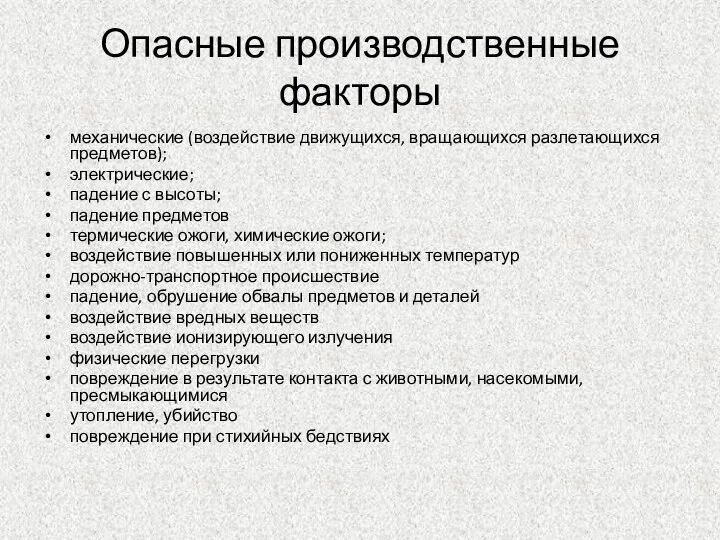 Опасные производственные факторы

• механические (воздействие движущихся, вращающихся разлетающихся предметов);
• электрические;
• падение с высоты;
• падение предметов
• термические ожоги, химические ожоги;
• воздействие повышенных или пониженных температур
• дорожно-транспортное происшествие
• падение, обрушение обвалы предметов и деталей
• воздействие вредных веществ
• воздействие ионизирующего излучения
• физические перегрузки
• повреждение в результате контакта с животными, насекомыми, пресмыкающимися
• утопление, убийство
• повреждение при стихийных бедствиях